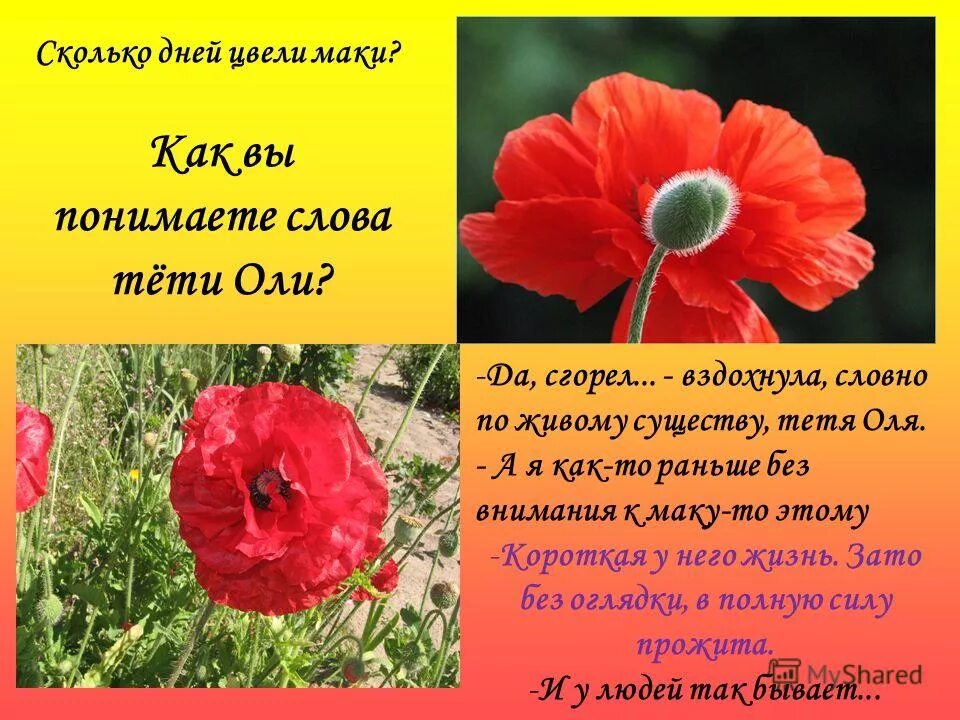 Сколько дней цвели маки?

Как вы понимаете слова тёти Оли?

-Да, сгорел... - вздохнула, словно по живому существу, тетя Оля. - А я как-то раньше без внимания к маку-то этому

-Короткая у него жизнь. Зато без оглядки, в полную силу прожита.

-И у людей так бывает...

MyShared